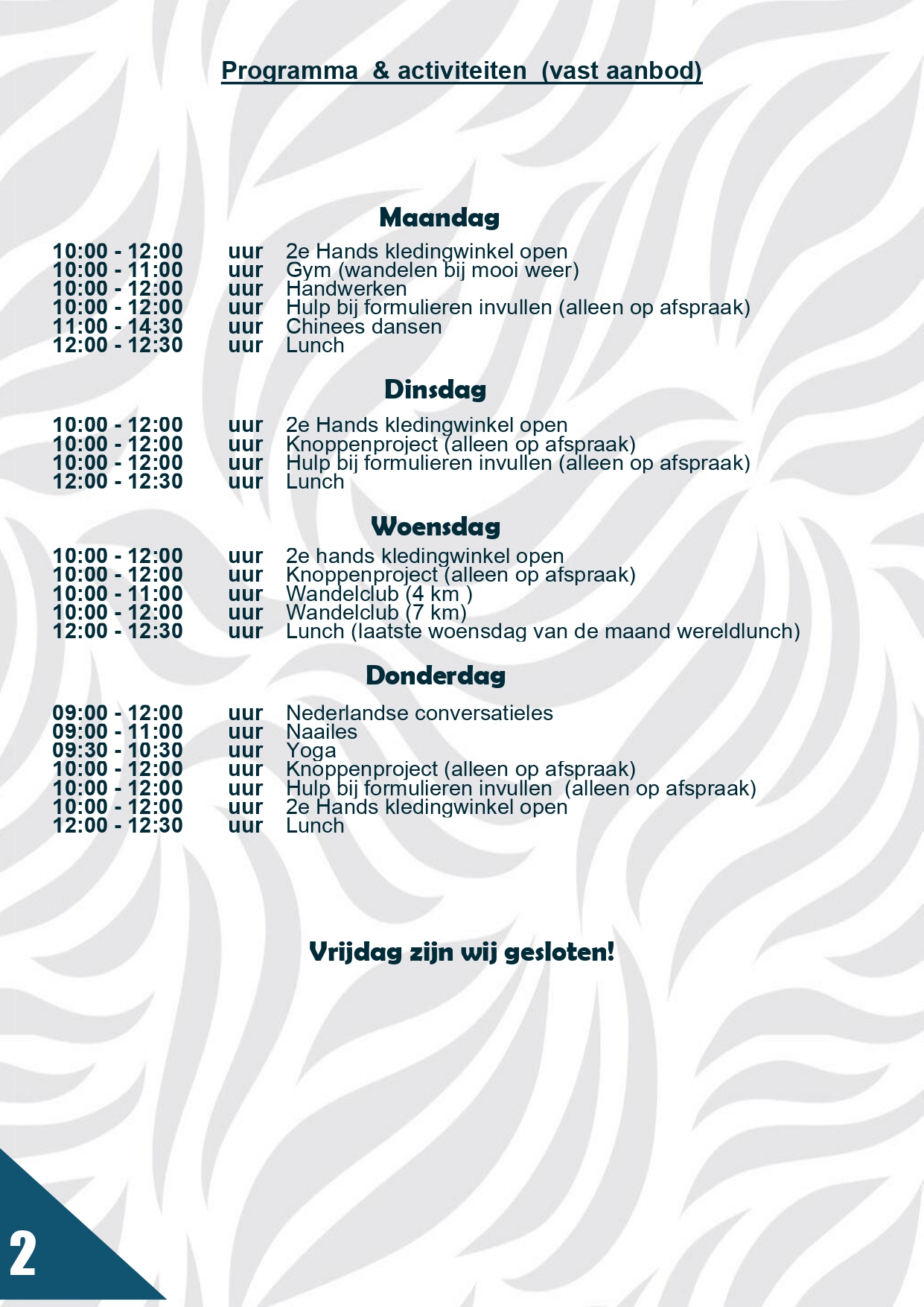 Programma & activiteiten (vast aanbod)

Maandag

10:00 - 12:00 uur 2e Hands kledingwinkel open
10:00 - 11:00 uur Gym (wandelen bij mooi weer)
10:00 - 12:00 uur Handwerken
10:00 - 12:00 uur Hulp bij formulieren invullen (alleen op afspraak)
11:00 - 14:30 uur Chinees dansen
12:00 - 12:30 uur Lunch

Dinsdag

10:00 - 12:00 uur 2e Hands kledingwinkel open
10:00 - 12:00 uur Knoppenproject (alleen op afspraak)
10:00 - 12:00 uur Hulp bij formulieren invullen (alleen op afspraak)
12:00 - 12:30 uur Lunch

Woensdag

10:00 - 12:00 uur 2e hands kledingwinkel open
10:00 - 12:00 uur Knoppenproject (alleen op afspraak)
10:00 - 11:00 uur Wandelclub (4 km )
10:00 - 12:00 uur Wandelclub (7 km)
12:00 - 12:30 uur Lunch (laatste woensdag van de maand wereldlunch)

Donderdag

09:00 - 12:00 uur Nederlandse conversatieles
09:00 - 11:00 uur Naailes
09:30 - 10:30 uur Yoga
10:00 - 12:00 uur Knoppenproject (alleen op afspraak)
10:00 - 12:00 uur Hulp bij formulieren invullen (alleen op afspraak)
10:00 - 12:00 uur 2e Hands kledingwinkel open
12:00 - 12:30 uur Lunch

Vrijdag zijn wij gesloten!

2